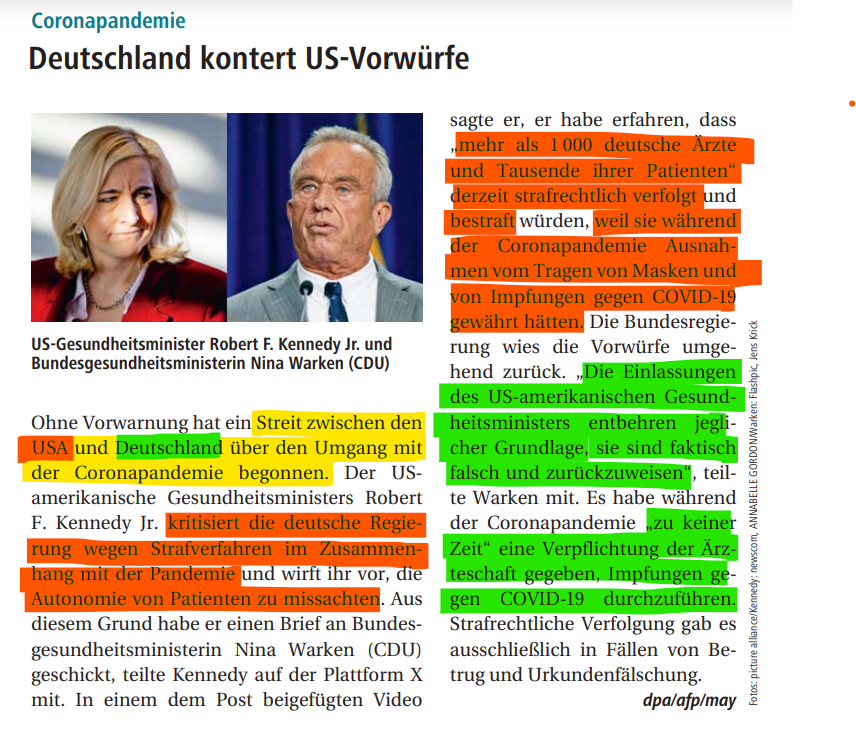 Coronapandemie

Deutschland kontert US-Vorwürfe

US-Gesundheitsminister Robert F. Kennedy Jr. und Bundesgesundheitsministerin Nina Warken (CDU)

Ohne Vorwarnung hat ein Streit zwischen den USA und Deutschland über den Umgang mit der Coronapandemie begonnen. Der US-amerikanische Gesundheitsministers Robert F. Kennedy Jr. kritisiert die deutsche Regierung wegen Strafverfahren im Zusammenhang mit der Pandemie und wirft ihr vor, die Autonomie von Patienten zu missachten. Aus diesem Grund habe er einen Brief an Bundesgesundheitsministerin Nina Warken (CDU) geschickt, teilte Kennedy auf der Plattform X mit. In einem dem Post beigefügten Video sagte er, er habe erfahren, dass „mehr als 1 000 deutsche Ärzte und Tausende ihrer Patienten“ derzeit strafrechtlich verfolgt und bestraft würden, weil sie während der Coronapandemie Ausnahmen vom Tragen von Masken und von Impfungen gegen COVID-19 gewährt hätten. Die Bundesregierung wies die Vorwürfe umgehend zurück. „Die Einlassungen des US-amerikanischen Gesundheitsministers entbehren jeglicher Grundlage, sie sind faktisch falsch und zurückzuweisen“, teilte Warken mit. Es habe während der Coronapandemie „zu keiner Zeit“ eine Verpflichtung der Ärzteschaft gegeben, Impfungen gegen COVID-19 durchzuführen. Strafrechtliche Verfolgung gab es ausschließlich in Fällen von Betrug und Urkundenfälschung.

dpa/afp/may

Fotos: picture alliance/Kennedy: newscom, ANNABELLE GORDON/Warken: Flashpic, Jens Krick